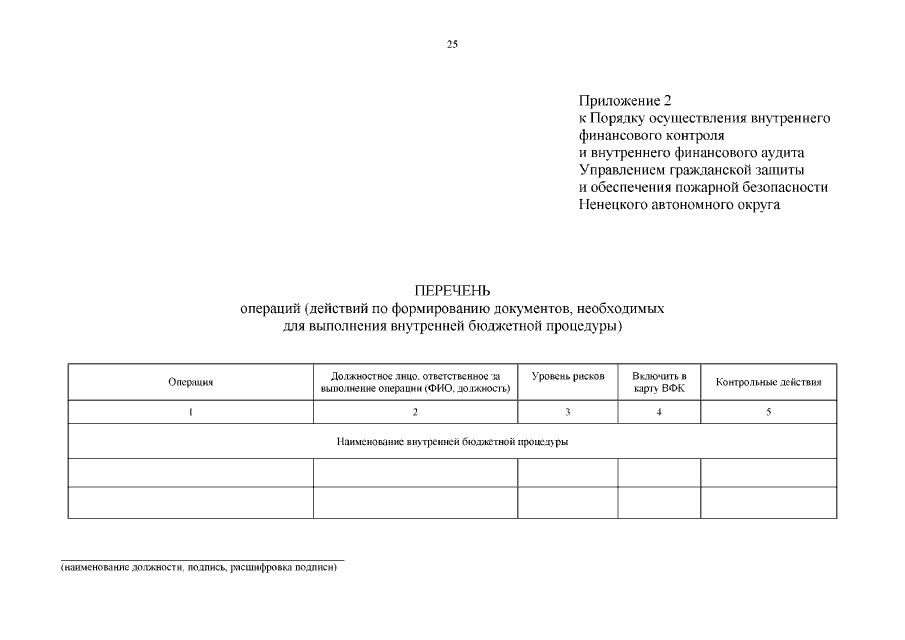 25

Приложение 2
к Порядку осуществления внутреннего финансового контроля
и внутреннего финансового аудита
Управлением гражданской защиты
и обеспечения пожарной безопасности
Ненецкого автономного округа

ПЕРЕЧЕНЬ
операций (действий по формированию документов, необходимых для выполнения внутренней бюджетной процедуры)

| Операция | Должностное лицо, ответственное за выполнение операции (ФИО, должность) | Уровень рисков | Включить в карту ВФК | Контрольные действия |
|---|---|---|---|---|
| 1 | 2 | 3 | 4 | 5 |
| Наименование внутренней бюджетной процедуры | | | | |
| | | | | |
| | | | | |

(наименование должности, подпись, расшифровка подписи)